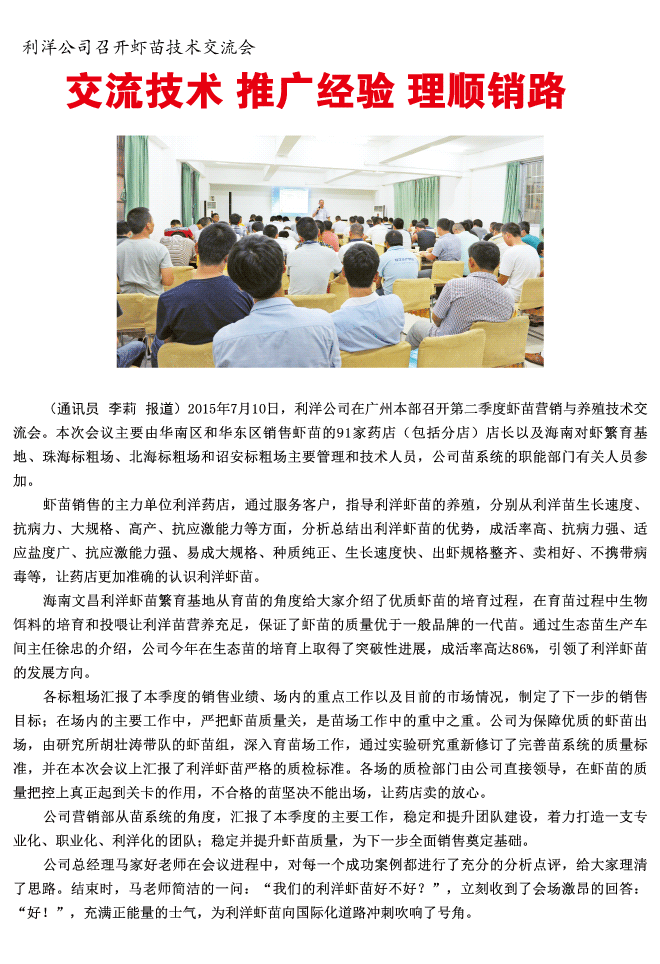 利洋公司召开虾苗技术交流会

交流技术 推广经验 理顺销路

（通讯员 李莉 报道）2015年7月10日，利洋公司在广州本部召开第二季度虾苗营销与养殖技术交流会。本次会议主要由华南区和华东区销售虾苗的91家药店（包括分店）店长以及海南对虾繁育基地、珠海标粗场、北海标粗场和诏安标粗场主要管理和技术人员，公司苗系统的职能部门有关人员参加。

虾苗销售的主力单位利洋药店，通过服务客户，指导利洋虾苗的养殖，分别从利洋苗生长速度、抗病力、大规格、高产、抗应激能力等方面，分析总结出利洋虾苗的优势，成活率高、抗病力强、适应盐度广、抗应激能力强、易成大规格、种质纯正、生长速度快、出虾规格整齐、卖相好、不携带病毒等，让药店更加准确的认识利洋虾苗。

海南文昌利洋虾苗繁育基地从育苗的角度给大家介绍了优质虾苗的培育过程，在育苗过程中生物饵料的培育和投喂让利洋苗营养充足，保证了虾苗的质量优于一般品牌的一代苗。通过生态苗生产车间主任徐忠的介绍，公司今年在生态苗的培育上取得了突破性进展，成活率高达86%，引领了利洋虾苗的发展方向。

各标粗场汇报了本季度的销售业绩、场内的重点工作以及目前的市场情况，制定了下一步的销售目标；在场内的主要工作中，严把虾苗质量关，是苗场工作中的重中之重。公司为保障优质的虾苗出场，由研究所胡壮涛带队的虾苗组，深入育苗场工作，通过实验研究重新修订了完善苗系统的质量标准，并在本次会议上汇报了利洋虾苗严格的质检标准。各场的质检部门由公司直接领导，在虾苗的质量把控上真正起到关卡的作用，不合格的苗坚决不能出场，让药店卖的放心。

公司营销部从苗系统的角度，汇报了本季度的主要工作，稳定和提升团队建设，着力打造一支专业化、职业化、利洋化的团队；稳定并提升虾苗质量，为下一步全面销售奠定基础。

公司总经理马家好老师在会议进程中，对每一个成功案例都进行了充分的分析点评，给大家理清了思路。结束时，马老师简洁的一问：“我们的利洋虾苗好不好？”，立刻收到了会场激昂的回答：“好！”，充满正能量的士气，为利洋虾苗向国际化道路冲刺吹响了号角。